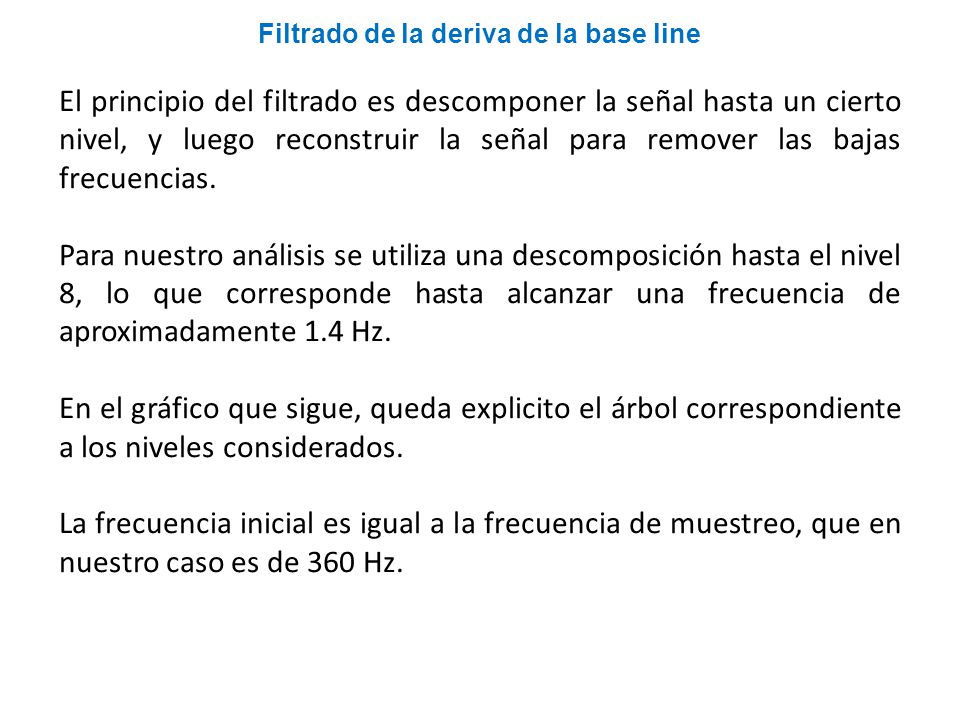 Filtrado de la deriva de la base line

El principio del filtrado es descomponer la señal hasta un cierto nivel, y luego reconstruir la señal para remover las bajas frecuencias.

Para nuestro análisis se utiliza una descomposición hasta el nivel 8, lo que corresponde hasta alcanzar una frecuencia de aproximadamente 1.4 Hz.

En el gráfico que sigue, queda explicito el árbol correspondiente a los niveles considerados.

La frecuencia inicial es igual a la frecuencia de muestreo, que en nuestro caso es de 360 Hz.